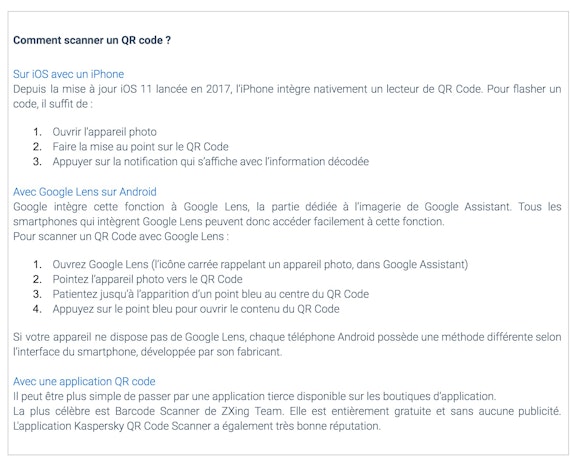 Comment scanner un QR code ?

Sur iOS avec un iPhone
Depuis la mise à jour iOS 11 lancée en 2017, l'iPhone intègre nativement un lecteur de QR Code. Pour flasher un code, il suffit de :

1. Ouvrir l'appareil photo
2. Faire la mise au point sur le QR Code
3. Appuyer sur la notification qui s'affiche avec l'information décodée

Avec Google Lens sur Android
Google intègre cette fonction à Google Lens, la partie dédiée à l'imagerie de Google Assistant. Tous les smartphones qui intègrent Google Lens peuvent donc accéder facilement à cette fonction.
Pour scanner un QR Code avec Google Lens :

1. Ouvrez Google Lens (l'icône carrée rappelant un appareil photo, dans Google Assistant)
2. Pointez l'appareil photo vers le QR Code
3. Patientez jusqu'à l'apparition d'un point bleu au centre du QR Code
4. Appuyez sur le point bleu pour ouvrir le contenu du QR Code

Si votre appareil ne dispose pas de Google Lens, chaque téléphone Android possède une méthode différente selon l'interface du smartphone, développée par son fabricant.

Avec une application QR code
Il peut être plus simple de passer par une application tierce disponible sur les boutiques d'application.
La plus célèbre est Barcode Scanner de ZXing Team. Elle est entièrement gratuite et sans aucune publicité. L'application Kaspersky QR Code Scanner a également très bonne réputation.